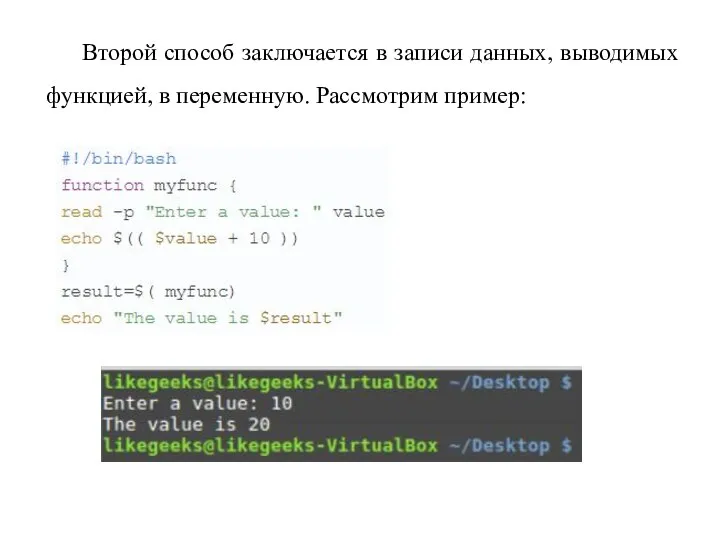 Второй способ заключается в записи данных, выводимых функцией, в переменную. Рассмотрим пример:

#!/bin/bash
function myfunc {
read -p "Enter a value: " value
echo $(( $value + 10 ))
}
result=$( myfunc)
echo "The value is $result"

likegeeks@likegeeks-VirtualBox ~/Desktop $
Enter a value: 10
The value is 20
likegeeks@likegeeks-VirtualBox ~/Desktop $